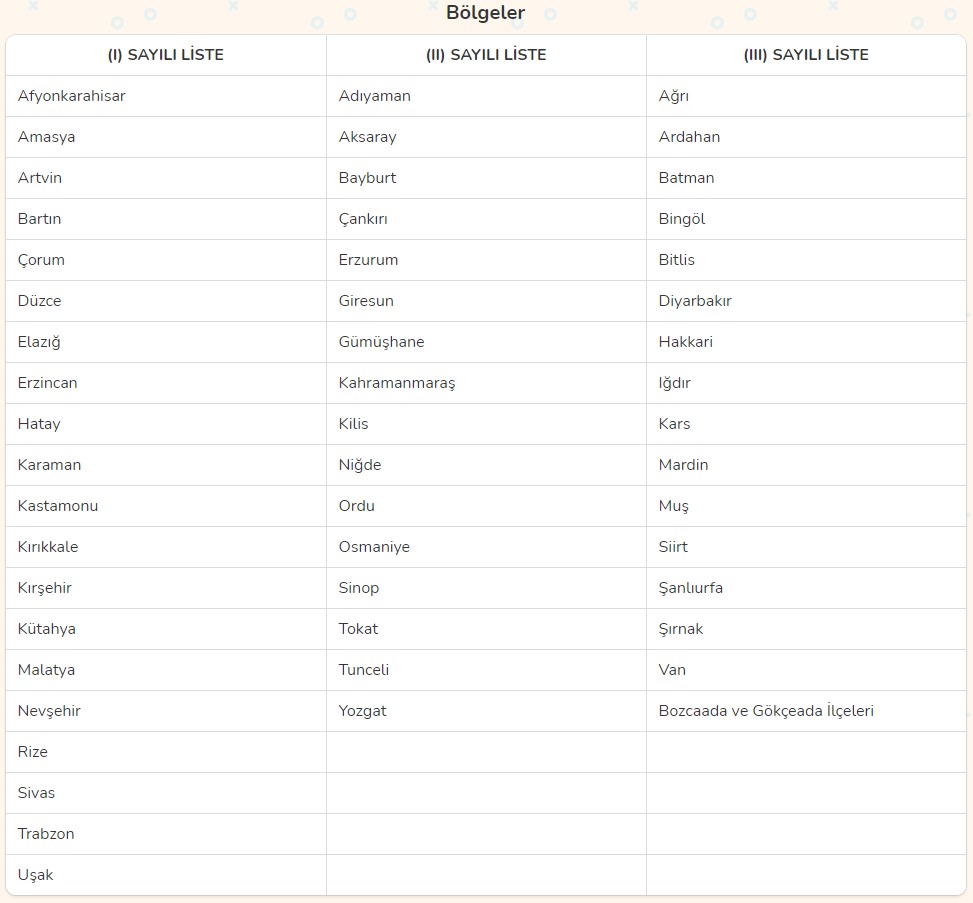 Bölgeler

| (I) SAYILI LİSTE | (II) SAYILI LİSTE | (III) SAYILI LİSTE |
|---|---|---|
| Afyonkarahisar | Adıyaman | Ağrı |
| Amasya | Aksaray | Ardahan |
| Artvin | Bayburt | Batman |
| Bartın | Çankırı | Bingöl |
| Çorum | Erzurum | Bitlis |
| Düzce | Giresun | Diyarbakır |
| Elazığ | Gümüşhane | Hakkari |
| Erzincan | Kahramanmaraş | Iğdır |
| Hatay | Kilis | Kars |
| Karaman | Niğde | Mardin |
| Kastamonu | Ordu | Muş |
| Kırıkkale | Osmaniye | Siirt |
| Kırşehir | Sinop | Şanlıurfa |
| Kütahya | Tokat | Şırnak |
| Malatya | Tunceli | Van |
| Nevşehir | Yozgat | Bozcaada ve Gökçeada İlçeleri |
| Rize | | |
| Sivas | | |
| Trabzon | | |
| Uşak | | |